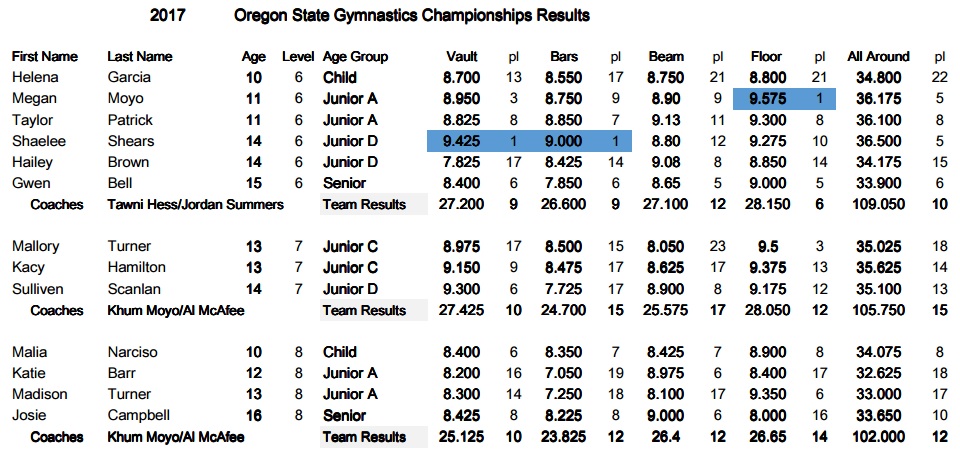 2017 Oregon State Gymnastics Championships Results

| First Name | Last Name | Age | Level | Age Group | Vault | pl | Bars | pl | Beam | pl | Floor | pl | All Around | pl |
|---|---|---|---|---|---|---|---|---|---|---|---|---|---|---|
| Helena | Garcia | 10 | 6 | Child | 8.700 | 13 | 8.550 | 17 | 8.750 | 21 | 8.800 | 21 | 34.800 | 22 |
| Megan | Moyo | 11 | 6 | Junior A | 8.950 | 3 | 8.750 | 9 | 8.90 | 9 | 9.575 | 1 | 36.175 | 5 |
| Taylor | Patrick | 11 | 6 | Junior A | 8.825 | 8 | 8.850 | 7 | 9.13 | 11 | 9.300 | 8 | 36.100 | 8 |
| Shaelee | Shears | 14 | 6 | Junior D | 9.425 | 1 | 9.000 | 1 | 8.80 | 12 | 9.275 | 10 | 36.500 | 5 |
| Hailey | Brown | 14 | 6 | Junior D | 7.825 | 17 | 8.425 | 14 | 9.08 | 8 | 8.850 | 14 | 34.175 | 15 |
| Gwen | Bell | 15 | 6 | Senior | 8.400 | 6 | 7.850 | 6 | 8.65 | 5 | 9.000 | 5 | 33.900 | 6 |
| Coaches | Tawni Hess/Jordan Summers | | | Team Results | 27.200 | 9 | 26.600 | 9 | 27.100 | 12 | 28.150 | 6 | 109.050 | 10 |
| Mallory | Turner | 13 | 7 | Junior C | 8.975 | 17 | 8.500 | 15 | 8.050 | 23 | 9.5 | 3 | 35.025 | 18 |
| Kacy | Hamilton | 13 | 7 | Junior C | 9.150 | 9 | 8.475 | 17 | 8.625 | 17 | 9.375 | 13 | 35.625 | 14 |
| Sulliven | Scanlan | 14 | 7 | Junior D | 9.300 | 6 | 7.725 | 17 | 8.900 | 8 | 9.175 | 12 | 35.100 | 13 |
| Coaches | Khum Moyo/Al McAfee | | | Team Results | 27.425 | 10 | 24.700 | 15 | 25.575 | 17 | 28.050 | 12 | 105.750 | 15 |
| Malia | Narciso | 10 | 8 | Child | 8.400 | 6 | 8.350 | 7 | 8.425 | 7 | 8.900 | 8 | 34.075 | 8 |
| Katie | Barr | 12 | 8 | Junior A | 8.200 | 16 | 7.050 | 19 | 8.975 | 6 | 8.400 | 17 | 32.625 | 18 |
| Madison | Turner | 13 | 8 | Junior A | 8.300 | 14 | 7.250 | 18 | 8.100 | 17 | 9.350 | 6 | 33.000 | 17 |
| Josie | Campbell | 16 | 8 | Senior | 8.425 | 8 | 8.225 | 8 | 9.000 | 6 | 8.000 | 16 | 33.650 | 10 |
| Coaches | Khum Moyo/Al McAfee | | | Team Results | 25.125 | 10 | 23.825 | 12 | 26.4 | 12 | 26.65 | 14 | 102.000 | 12 |